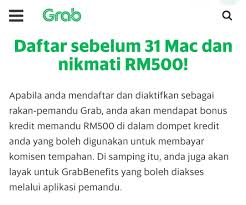 Grab

Daftar sebelum 31 Mac dan nikmati RM500!

Apabila anda mendaftar dan diaktifkan sebagai rakan-pemandu Grab, anda akan mendapat bonus kredit memandu RM500 di dalam dompet kredit anda yang boleh digunakan untuk membayar komisen tempahan. Di samping itu, anda juga akan layak untuk GrabBenefits yang boleh diakses melalui aplikasi pemandu.